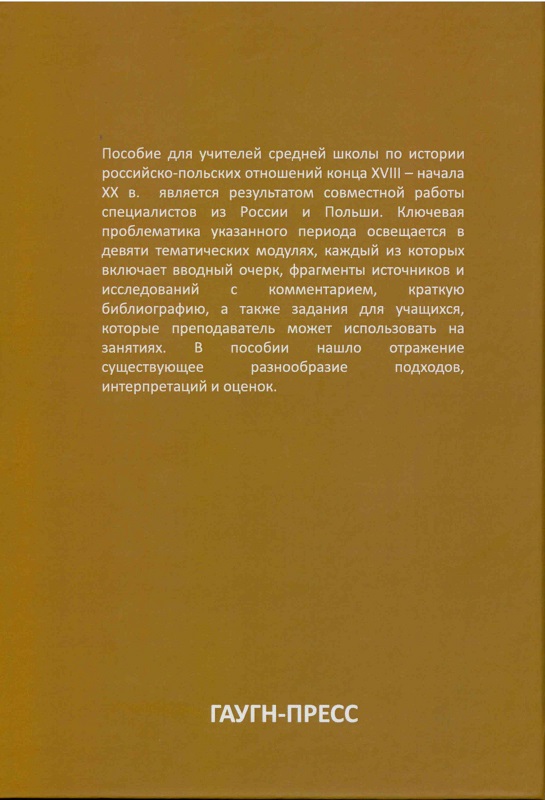 Пособие для учителей средней школы по истории российско-польских отношений конца XVIII – начала XX в. является результатом совместной работы специалистов из России и Польши. Ключевая проблематика указанного периода освещается в девяти тематических модулях, каждый из которых включает вводный очерк, фрагменты источников и исследований с комментарием, краткую библиографию, а также задания для учащихся, которые преподаватель может использовать на занятиях. В пособии нашло отражение существующее разнообразие подходов, интерпретаций и оценок.

ГАУГН-ПРЕСС